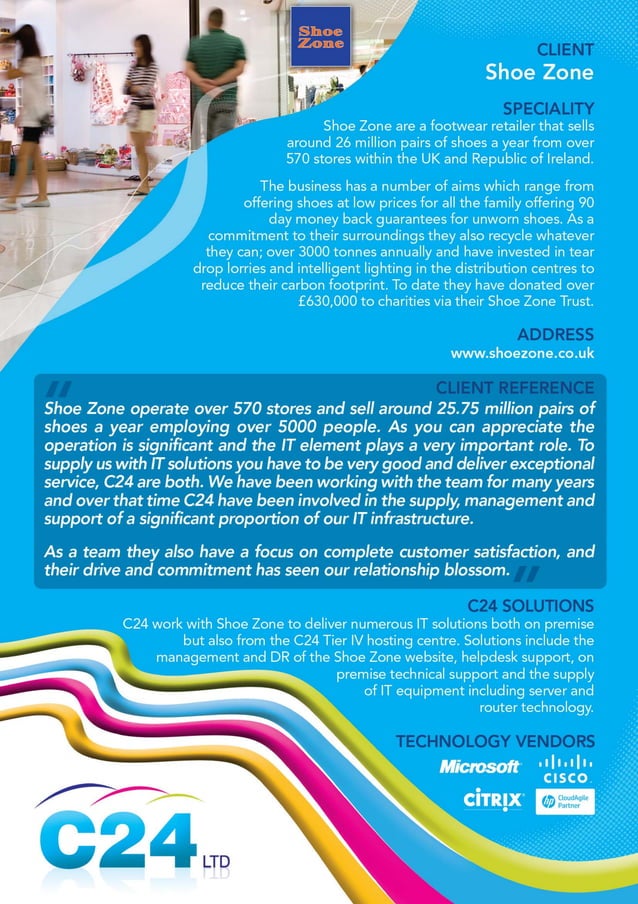 Shoe Zone

CLIENT
Shoe Zone

SPECIALITY
Shoe Zone are a footwear retailer that sells around 26 million pairs of shoes a year from over 570 stores within the UK and Republic of Ireland.

The business has a number of aims which range from offering shoes at low prices for all the family offering 90 day money back guarantees for unworn shoes. As a commitment to their surroundings they also recycle whatever they can; over 3000 tonnes annually and have invested in tear drop lorries and intelligent lighting in the distribution centres to reduce their carbon footprint. To date they have donated over £630,000 to charities via their Shoe Zone Trust.

ADDRESS
www.shoezone.co.uk

CLIENT REFERENCE
Shoe Zone operate over 570 stores and sell around 25.75 million pairs of shoes a year employing over 5000 people. As you can appreciate the operation is significant and the IT element plays a very important role. To supply us with IT solutions you have to be very good and deliver exceptional service, C24 are both. We have been working with the team for many years and over that time C24 have been involved in the supply, management and support of a significant proportion of our IT infrastructure.

As a team they also have a focus on complete customer satisfaction, and their drive and commitment has seen our relationship blossom.

C24 SOLUTIONS
C24 work with Shoe Zone to deliver numerous IT solutions both on premise but also from the C24 Tier IV hosting centre. Solutions include the management and DR of the Shoe Zone website, helpdesk support, on premise technical support and the supply of IT equipment including server and router technology.

TECHNOLOGY VENDORS
Microsoft
CISCO
CITRIX
hp CloudAgile Partner

C24 LTD